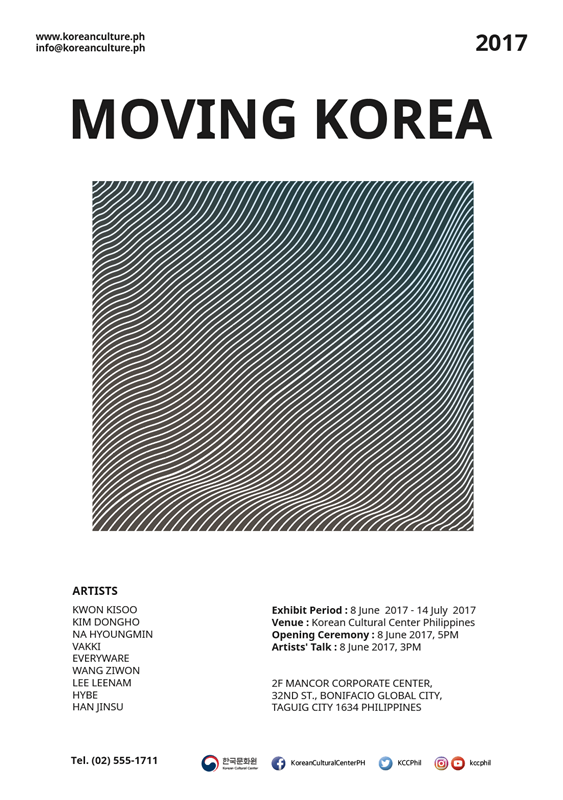 www.koreanculture.ph
info@koreanculture.ph

2017

MOVING KOREA

ARTISTS
KWON KISOO
KIM DONGHO
NA HYOUNGMIN
VAKKI
EVERYWARE
WANG ZIWON
LEE LEENAM
HYBE
HAN JINSU

Exhibit Period : 8 June 2017 - 14 July 2017
Venue : Korean Cultural Center Philippines
Opening Ceremony : 8 June 2017, 5PM
Artists' Talk : 8 June 2017, 3PM

2F MANCOR CORPORATE CENTER,
32ND ST., BONIFACIO GLOBAL CITY,
TAGUIG CITY 1634 PHILIPPINES

Tel. (02) 555-1711

한국문화원 Korean Cultural Center

KoreanCulturalCenterPH

KCCPhil

kccphil